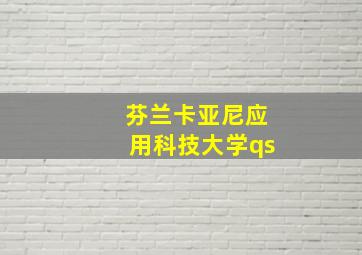 芬兰卡亚尼应用科技大学qs